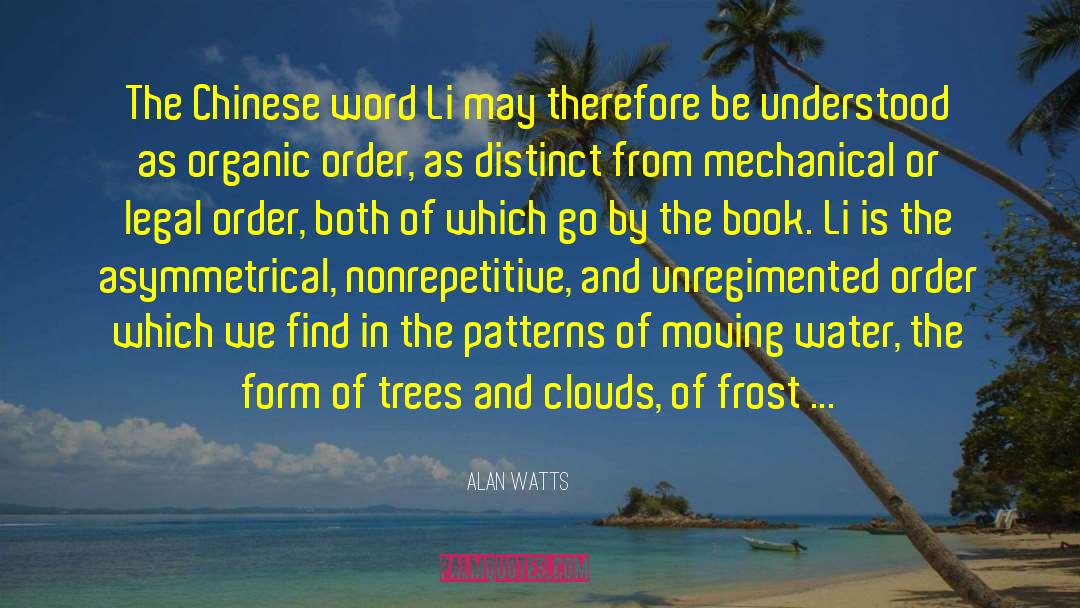 The Chinese word Li may therefore be understood as organic order, as distinct from mechanical or legal order, both of which go by the book. Li is the asymmetrical, nonrepetitive, and unregimented order which we find in the patterns of moving water, the form of trees and clouds, of frost ...

ALAN WATTS

PALMQUOTES.COM